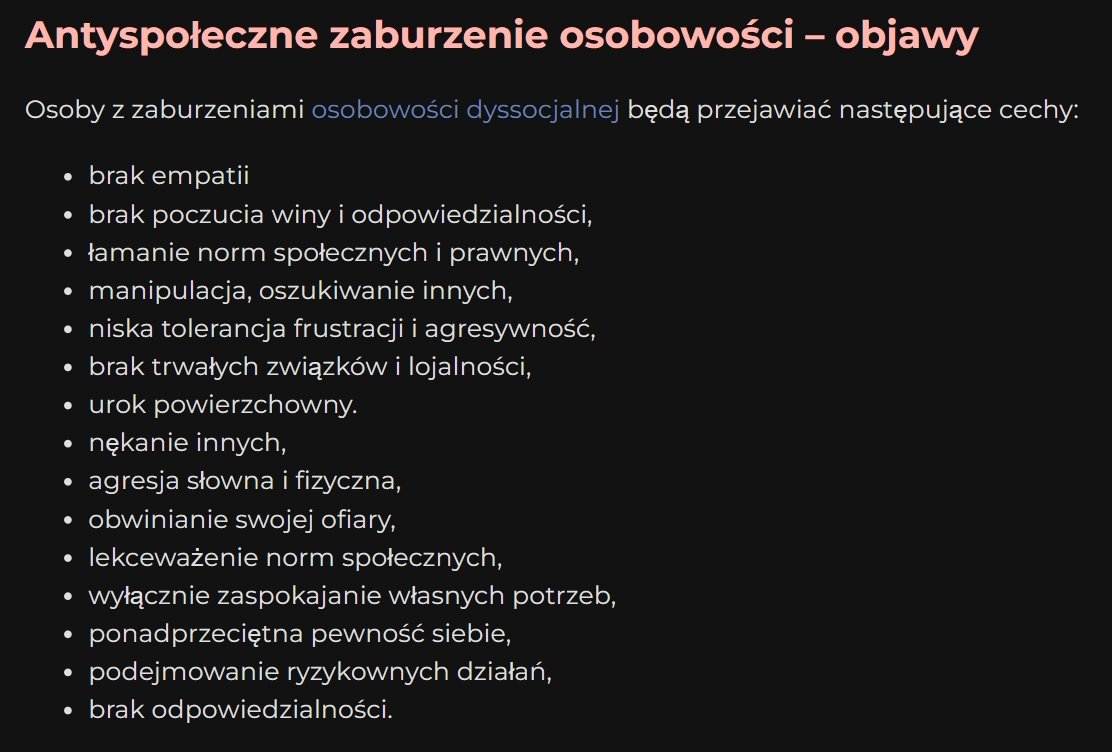 Antyspołeczne zaburzenie osobowości – objawy

Osoby z zaburzeniami osobowości dyssocjalnej będą przejawiać następujące cechy:

- brak empatii
- brak poczucia winy i odpowiedzialności,
- łamanie norm społecznych i prawnych,
- manipulacja, oszukiwanie innych,
- niska tolerancja frustracji i agresywność,
- brak trwałych związków i lojalności,
- urok powierzchowny.
- nękanie innych,
- agresja słowna i fizyczna,
- obwinianie swojej ofiary,
- lekceważenie norm społecznych,
- wyłącznie zaspokajanie własnych potrzeb,
- ponadprzeciętna pewność siebie,
- podejmowanie ryzykownych działań,
- brak odpowiedzialności.